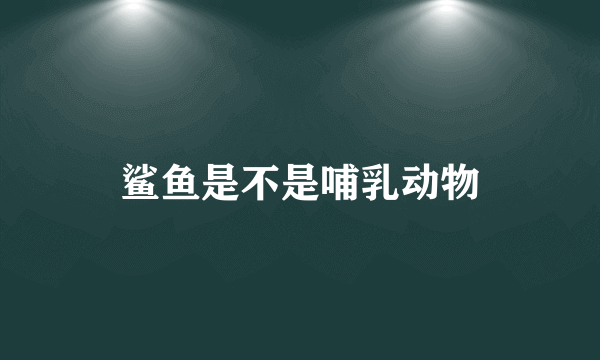 鲨鱼是不是哺乳动物